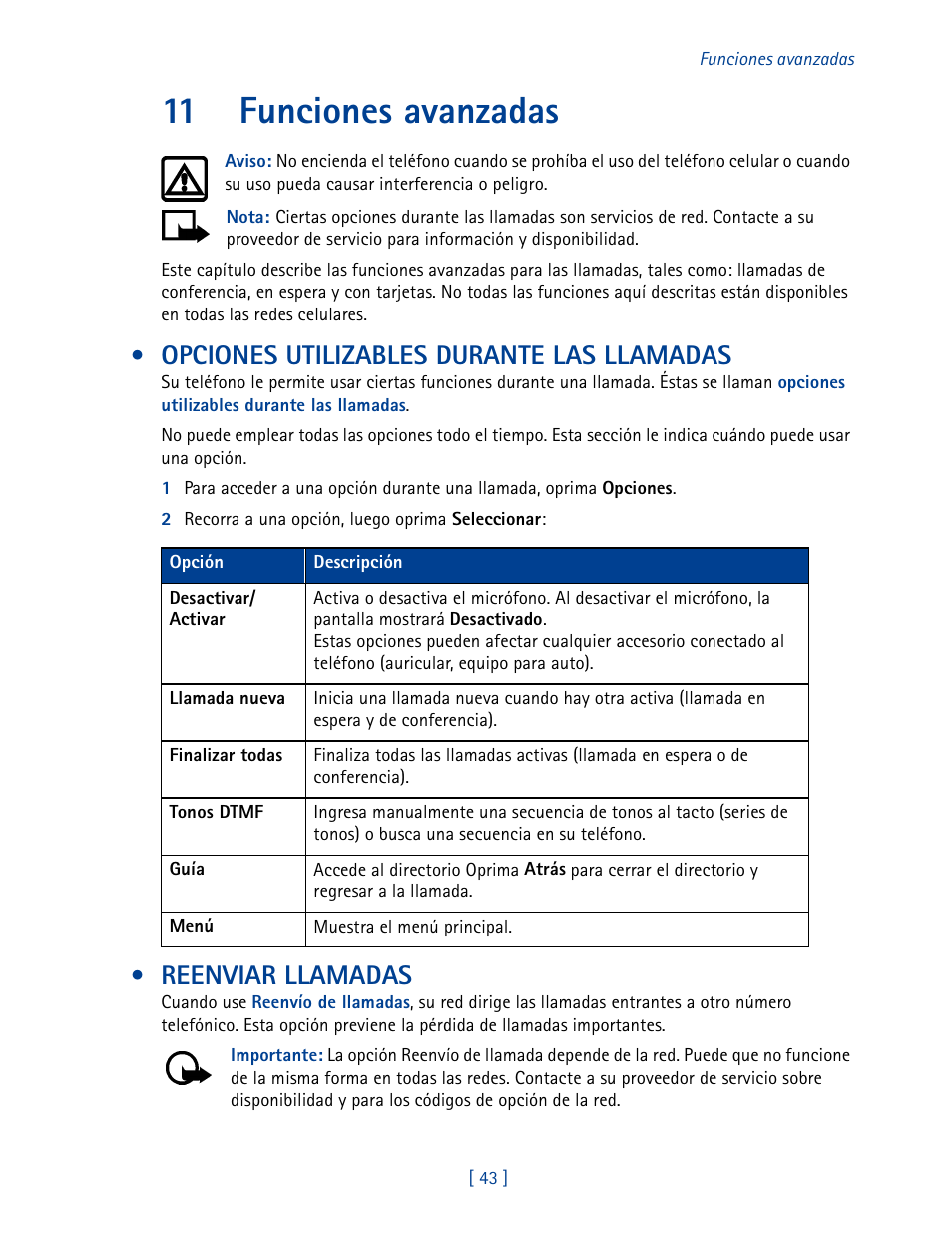 Funciones avanzadas

11 Funciones avanzadas

Aviso: No encienda el teléfono cuando se prohíba el uso del teléfono celular o cuando su uso pueda causar interferencia o peligro.

Nota: Ciertas opciones durante las llamadas son servicios de red. Contacte a su proveedor de servicio para información y disponibilidad.

Este capítulo describe las funciones avanzadas para las llamadas, tales como: llamadas de conferencia, en espera y con tarjetas. No todas las funciones aquí descritas están disponibles en todas las redes celulares.

• OPCIONES UTILIZABLES DURANTE LAS LLAMADAS

Su teléfono le permite usar ciertas funciones durante una llamada. Éstas se llaman opciones utilizables durante las llamadas.

No puede emplear todas las opciones todo el tiempo. Esta sección le indica cuándo puede usar una opción.

1 Para acceder a una opción durante una llamada, oprima Opciones.

2 Recorra a una opción, luego oprima Seleccionar:

| Opción | Descripción |
|---|---|
| Desactivar/ Activar | Activa o desactiva el micrófono. Al desactivar el micrófono, la pantalla mostrará Desactivado. Estas opciones pueden afectar cualquier accesorio conectado al teléfono (auricular, equipo para auto). |
| Llamada nueva | Inicia una llamada nueva cuando hay otra activa (llamada en espera y de conferencia). |
| Finalizar todas | Finaliza todas las llamadas activas (llamada en espera o de conferencia). |
| Tonos DTMF | Ingresa manualmente una secuencia de tonos al tacto (series de tonos) o busca una secuencia en su teléfono. |
| Guía | Accede al directorio Oprima Atrás para cerrar el directorio y regresar a la llamada. |
| Menú | Muestra el menú principal. |

• REENVIAR LLAMADAS

Cuando use Reenvío de llamadas, su red dirige las llamadas entrantes a otro número telefónico. Esta opción previene la pérdida de llamadas importantes.

Importante: La opción Reenvío de llamada depende de la red. Puede que no funcione de la misma forma en todas las redes. Contacte a su proveedor de servicio sobre disponibilidad y para los códigos de opción de la red.

[ 43 ]